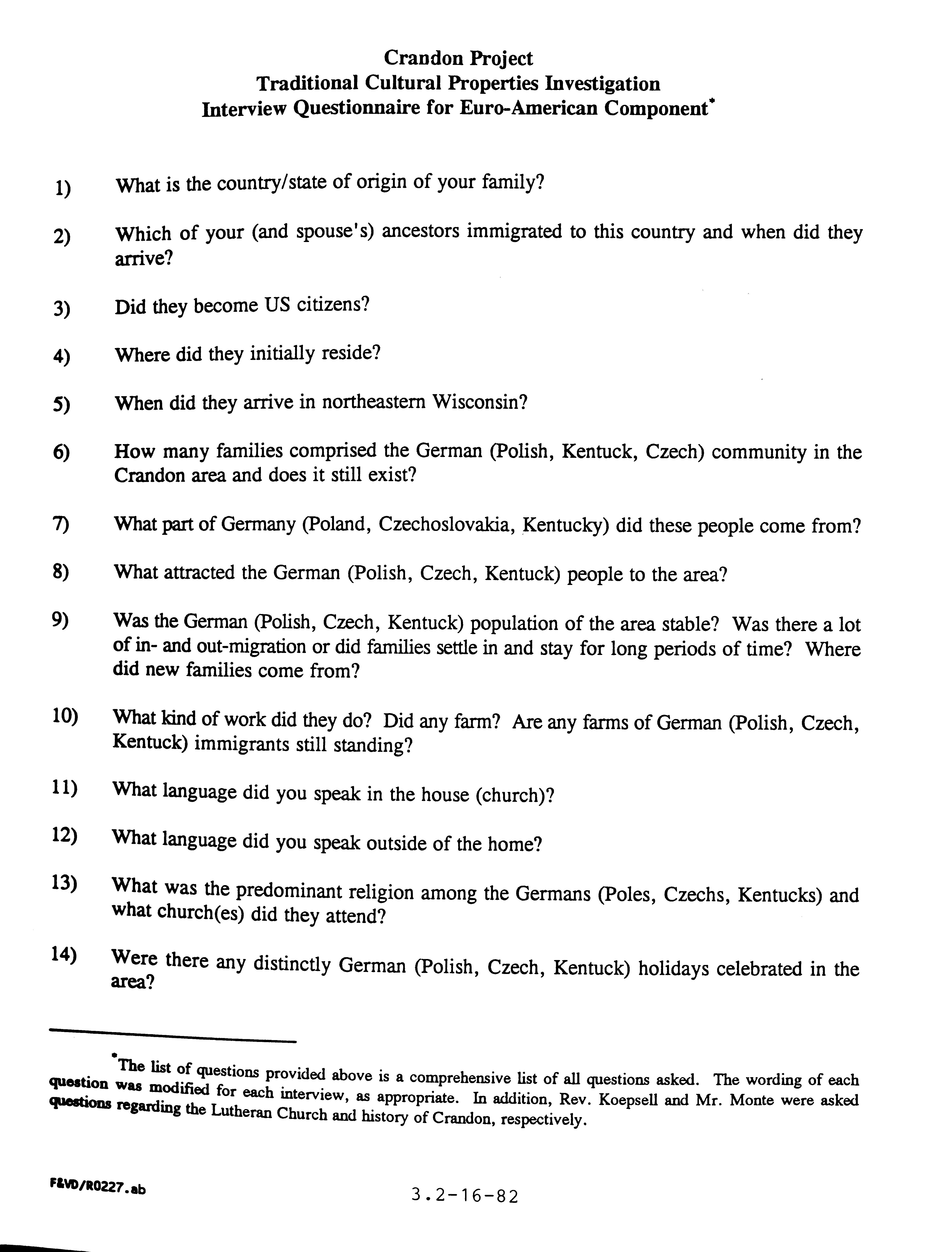 Crandon Project
Traditional Cultural Properties Investigation
Interview Questionnaire for Euro-American Component*

1) What is the country/state of origin of your family?

2) Which of your (and spouse's) ancestors immigrated to this country and when did they arrive?

3) Did they become US citizens?

4) Where did they initially reside?

5) When did they arrive in northeastern Wisconsin?

6) How many families comprised the German (Polish, Kentuck, Czech) community in the Crandon area and does it still exist?

7) What part of Germany (Poland, Czechoslovakia, Kentucky) did these people come from?

8) What attracted the German (Polish, Czech, Kentuck) people to the area?

9) Was the German (Polish, Czech, Kentuck) population of the area stable? Was there a lot of in- and out-migration or did families settle in and stay for long periods of time? Where did new families come from?

10) What kind of work did they do? Did any farm? Are any farms of German (Polish, Czech, Kentuck) immigrants still standing?

11) What language did you speak in the house (church)?

12) What language did you speak outside of the home?

13) What was the predominant religion among the Germans (Poles, Czechs, Kentucks) and what church(es) did they attend?

14) Were there any distinctly German (Polish, Czech, Kentuck) holidays celebrated in the area?

*The list of questions provided above is a comprehensive list of all questions asked. The wording of each question was modified for each interview, as appropriate. In addition, Rev. Koepsell and Mr. Monte were asked questions regarding the Lutheran Church and history of Crandon, respectively.

F&VD/R0227.ab

3.2-16-82